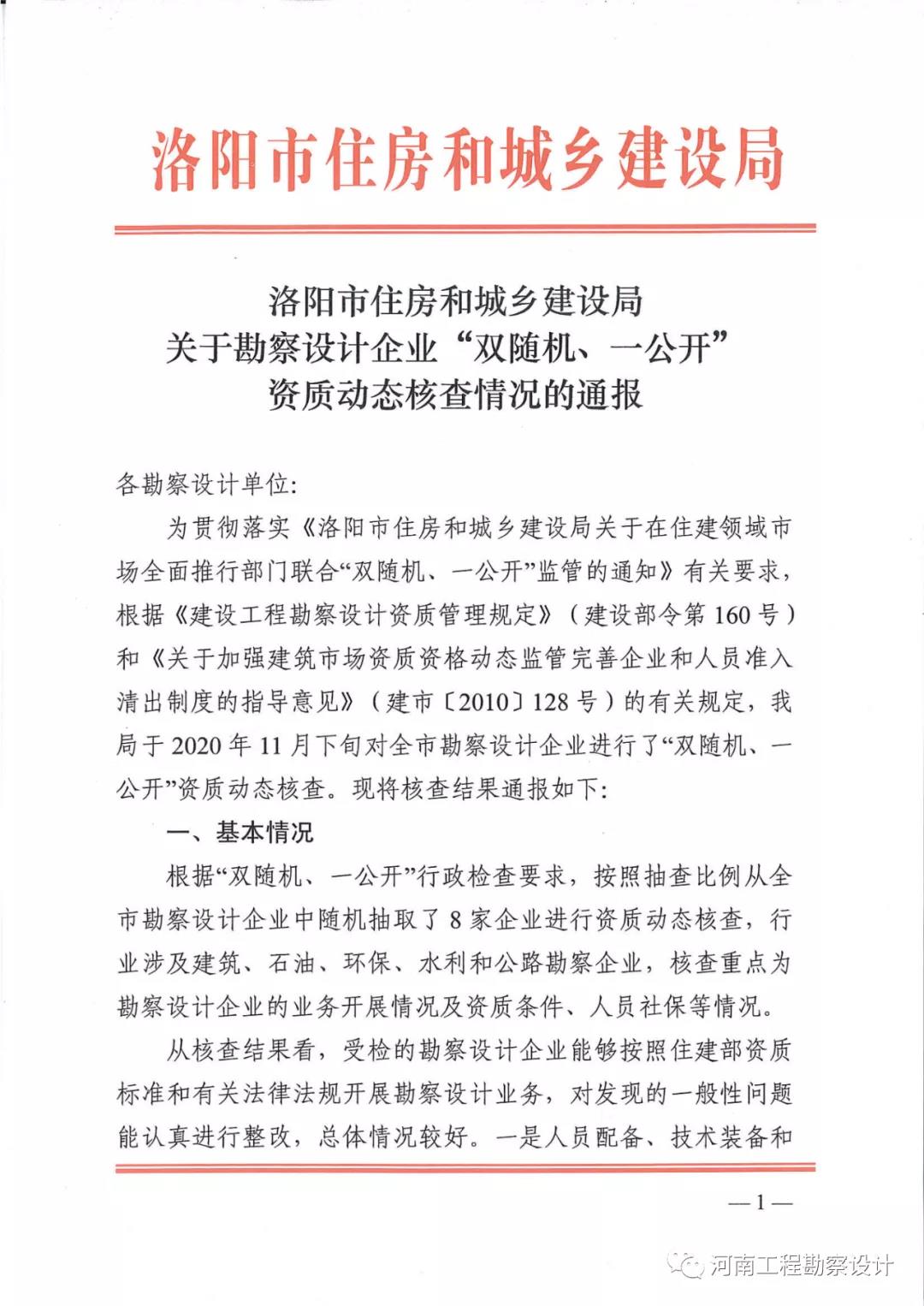 洛阳市住房和城乡建设局

洛阳市住房和城乡建设局
关于勘察设计企业“双随机、一公开”
资质动态核查情况的通报

各勘察设计单位:

为贯彻落实《洛阳市住房和城乡建设局关于在住建领域市场全面推行部门联合“双随机、一公开”监管的通知》有关要求，根据《建设工程勘察设计资质管理规定》（建设部令第160号）和《关于加强建筑市场资质资格动态监管完善企业和人员准入清出制度的指导意见》（建市〔2010〕128号）的有关规定，我局于2020年11月下旬对全市勘察设计企业进行了“双随机、一公开”资质动态核查。现将核查结果通报如下:

一、基本情况

根据“双随机、一公开”行政检查要求，按照抽查比例从全市勘察设计企业中随机抽取了8家企业进行资质动态核查，行业涉及建筑、石油、环保、水利和公路勘察企业，核查重点为勘察设计企业的业务开展情况及资质条件、人员社保等情况。

从核查结果看，受检的勘察设计企业能够按照住建部资质标准和有关法律法规开展勘察设计业务，对发现的一般性问题能认真进行整改，总体情况较好。一是人员配备、技术装备和

—1—

河南工程勘察设计